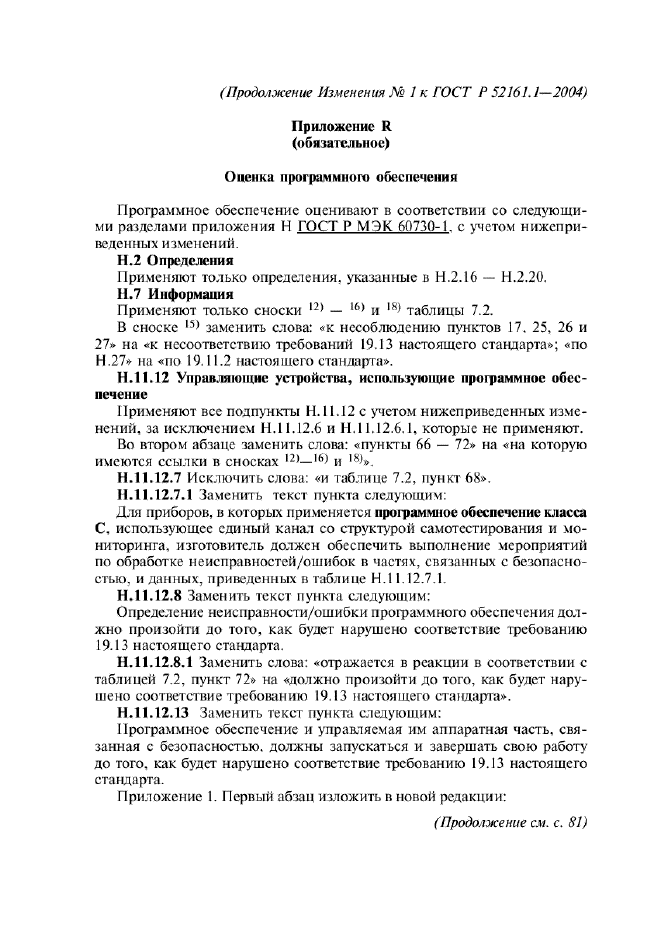 (Продолжение Изменения № 1 к ГОСТ Р 52161.1—2004)

Приложение R
(обязательное)

Оценка программного обеспечения

Программное обеспечение оценивают в соответствии со следующими разделами приложения Н ГОСТ Р МЭК 60730-1, с учетом нижеприведенных изменений.

Н.2 Определения

Применяют только определения, указанные в Н.2.16 — Н.2.20.

Н.7 Информация

Применяют только сноски $^{12)}$ — $^{16)}$ и $^{18)}$ таблицы 7.2.

В сноске $^{15)}$ заменить слова: «к несоблюдению пунктов 17, 25, 26 и 27» на «к несоответствию требований 19.13 настоящего стандарта»; «по Н.27» на «по 19.11.2 настоящего стандарта».

Н.11.12 Управляющие устройства, использующие программное обеспечение

Применяют все подпункты Н.11.12 с учетом нижеприведенных изменений, за исключением Н.11.12.6 и Н.11.12.6.1, которые не применяют.

Во втором абзаце заменить слова: «пункты 66 — 72» на «на которую имеются ссылки в сносках $^{12)}$—$^{16)}$ и $^{18)}$».

Н.11.12.7 Исключить слова: «и таблице 7.2, пункт 68».

Н.11.12.7.1 Заменить текст пункта следующим:

Для приборов, в которых применяется программное обеспечение класса С, использующее единый канал со структурой самотестирования и мониторинга, изготовитель должен обеспечить выполнение мероприятий по обработке неисправностей/ошибок в частях, связанных с безопасностью, и данных, приведенных в таблице Н.11.12.7.1.

Н.11.12.8 Заменить текст пункта следующим:

Определение неисправности/ошибки программного обеспечения должно произойти до того, как будет нарушено соответствие требованию 19.13 настоящего стандарта.

Н.11.12.8.1 Заменить слова: «отражается в реакции в соответствии с таблицей 7.2, пункт 72» на «должно произойти до того, как будет нарушено соответствие требованию 19.13 настоящего стандарта».

Н.11.12.13 Заменить текст пункта следующим:

Программное обеспечение и управляемая им аппаратная часть, связанная с безопасностью, должны запускаться и завершать свою работу до того, как будет нарушено соответствие требованию 19.13 настоящего стандарта.

Приложение 1. Первый абзац изложить в новой редакции:

(Продолжение см. с. 81)